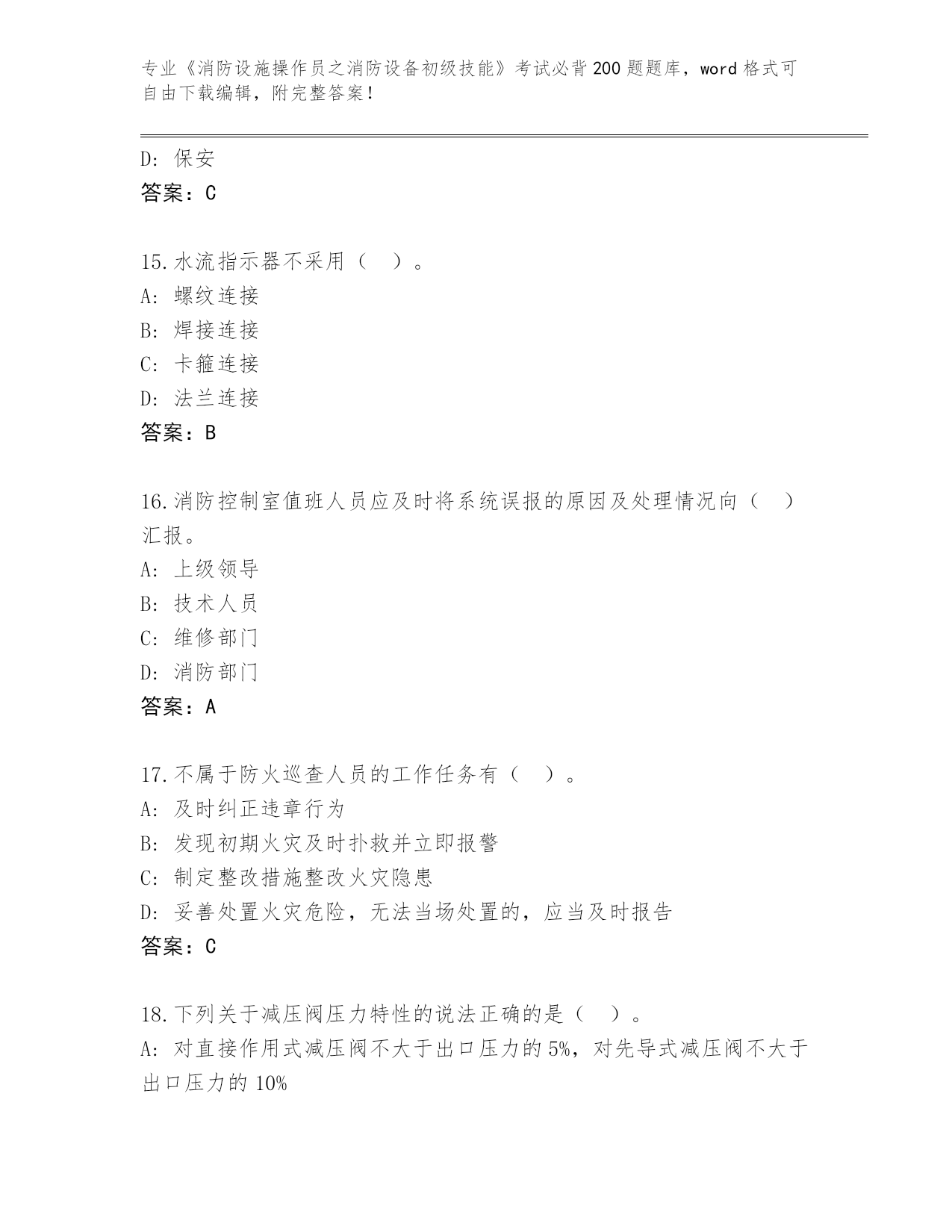 专业《消防设施操作员之消防设备初级技能》考试必背200题题库，word格式可自由下载编辑，附完整答案！

D: 保安
答案：C

15.水流指示器不采用（ ）。
A: 螺纹连接
B: 焊接连接
C: 卡箍连接
D: 法兰连接
答案：B

16.消防控制室值班人员应及时将系统误报的原因及处理情况向（ ）汇报。
A: 上级领导
B: 技术人员
C: 维修部门
D: 消防部门
答案：A

17.不属于防火巡查人员的工作任务有（ ）。
A: 及时纠正违章行为
B: 发现初期火灾及时扑救并立即报警
C: 制定整改措施整改火灾隐患
D: 妥善处置火灾危险，无法当场处置的，应当及时报告
答案：C

18.下列关于减压阀压力特性的说法正确的是（ ）。
A: 对直接作用式减压阀不大于出口压力的5%，对先导式减压阀不大于出口压力的10%